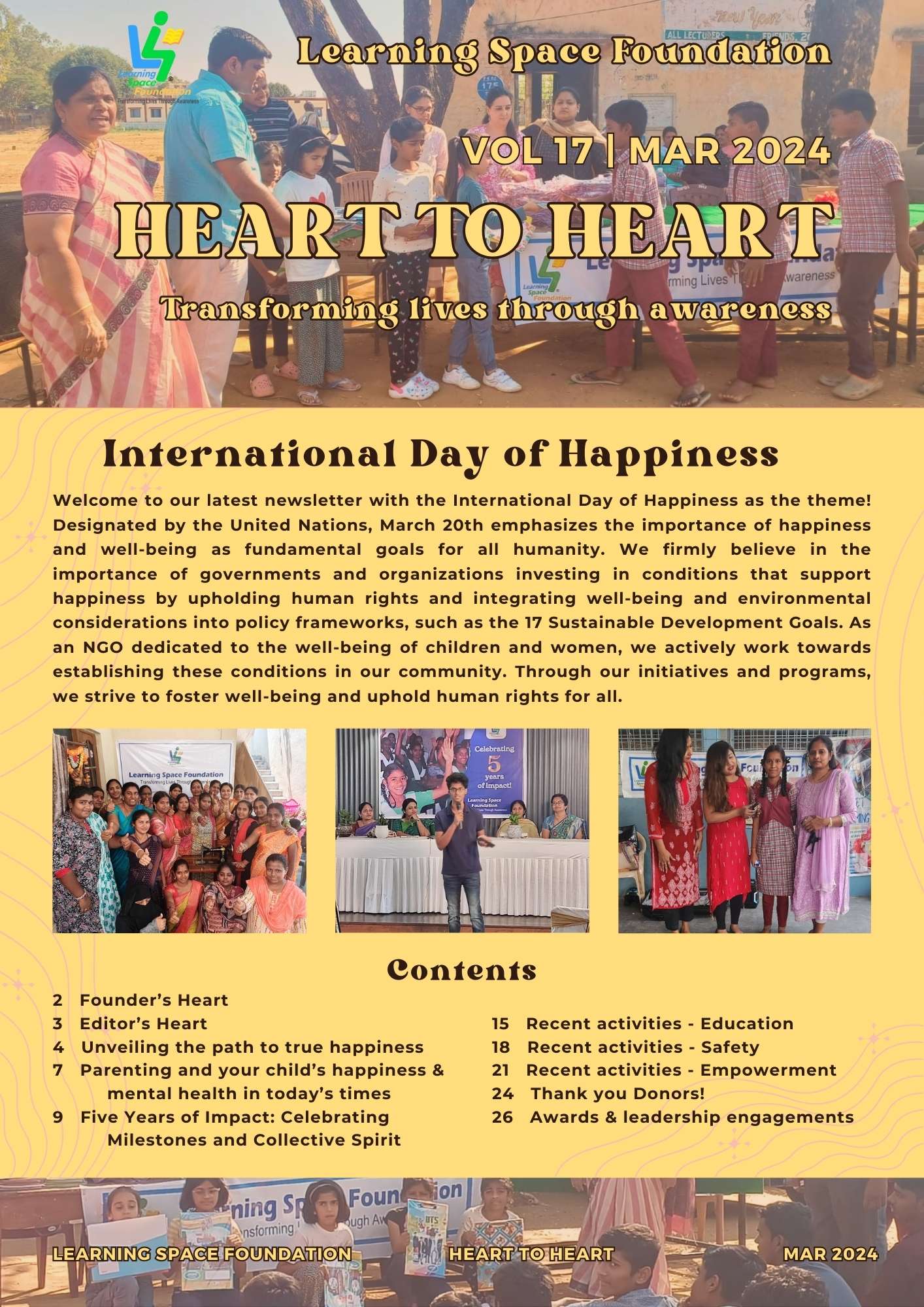 Learning Space Foundation
Transforming Lives Through Awareness

Learning Space Foundation

VOL 17 | MAR 2024

HEART TO HEART

Transforming lives through awareness

International Day of Happiness

Welcome to our latest newsletter with the International Day of Happiness as the theme! Designated by the United Nations, March 20th emphasizes the importance of happiness and well-being as fundamental goals for all humanity. We firmly believe in the importance of governments and organizations investing in conditions that support happiness by upholding human rights and integrating well-being and environmental considerations into policy frameworks, such as the 17 Sustainable Development Goals. As an NGO dedicated to the well-being of children and women, we actively work towards establishing these conditions in our community. Through our initiatives and programs, we strive to foster well-being and uphold human rights for all.

Learning Space Foundation
Transforming Lives Through Awareness

Celebrating 5 years of impact!
Learning Space Foundation

Contents

2 Founder's Heart
3 Editor's Heart
4 Unveiling the path to true happiness
7 Parenting and your child's happiness & mental health in today's times
9 Five Years of Impact: Celebrating Milestones and Collective Spirit

15 Recent activities - Education
18 Recent activities - Safety
21 Recent activities - Empowerment
24 Thank you Donors!
26 Awards & leadership engagements

LEARNING SPACE FOUNDATION HEART TO HEART MAR 2024